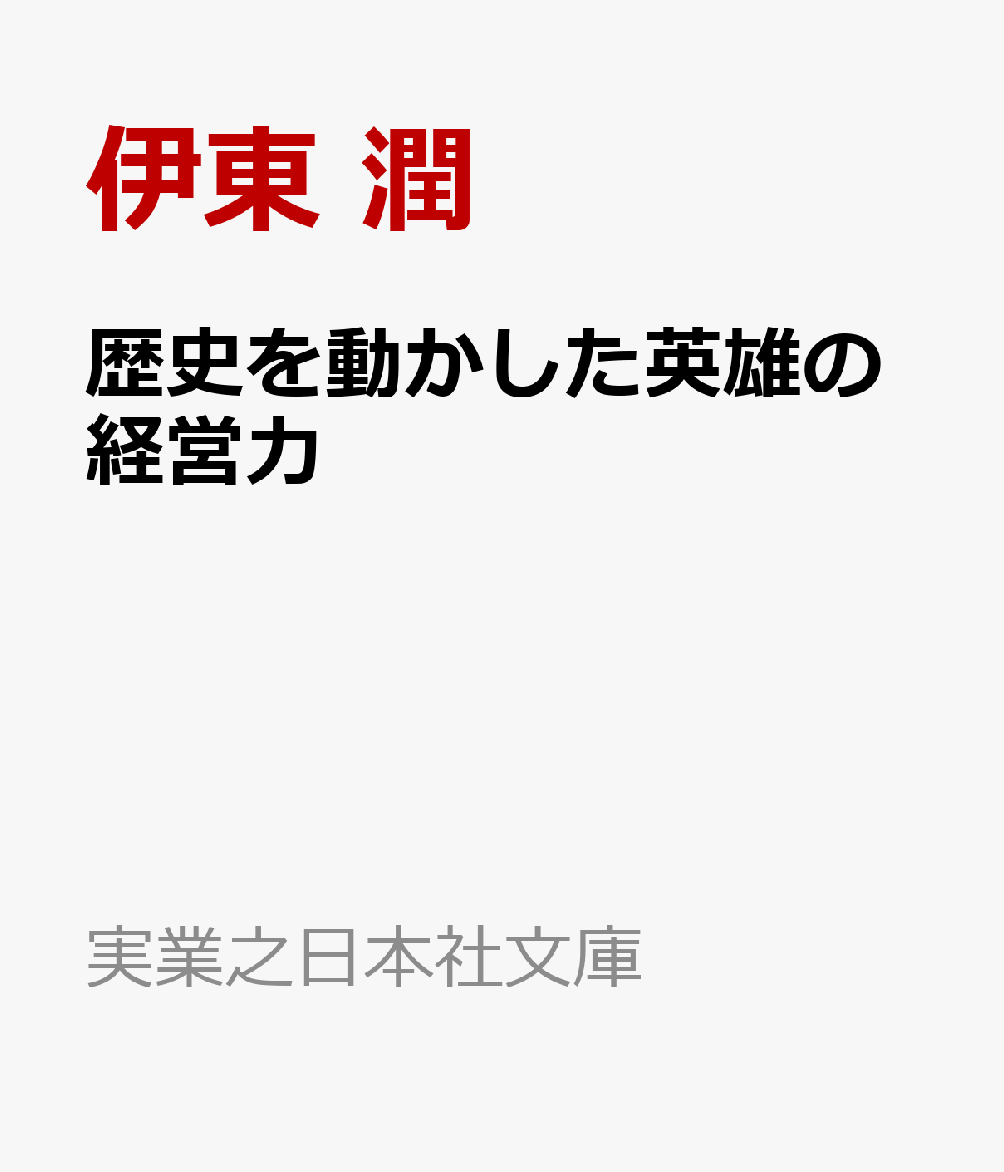 伊東 潤

歴史を動かした英雄の経営力

実業之日本社文庫